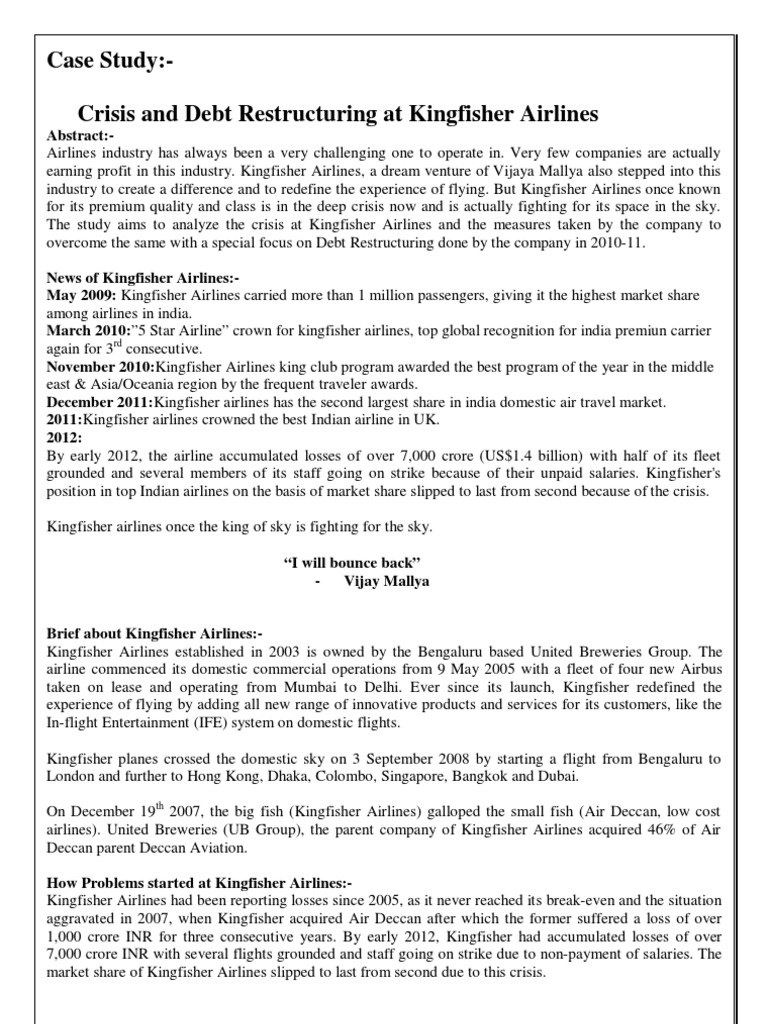 Case Study:-

Crisis and Debt Restructuring at Kingfisher Airlines

Abstract:-
Airlines industry has always been a very challenging one to operate in. Very few companies are actually earning profit in this industry. Kingfisher Airlines, a dream venture of Vijaya Mallya also stepped into this industry to create a difference and to redefine the experience of flying. But Kingfisher Airlines once known for its premium quality and class is in the deep crisis now and is actually fighting for its space in the sky. The study aims to analyze the crisis at Kingfisher Airlines and the measures taken by the company to overcome the same with a special focus on Debt Restructuring done by the company in 2010-11.

News of Kingfisher Airlines:-
May 2009: Kingfisher Airlines carried more than 1 million passengers, giving it the highest market share among airlines in india.
March 2010:"5 Star Airline" crown for kingfisher airlines, top global recognition for india premiun carrier again for $3^{rd}$ consecutive.
November 2010:Kingfisher Airlines king club program awarded the best program of the year in the middle east & Asia/Oceania region by the frequent traveler awards.
December 2011:Kingfisher airlines has the second largest share in india domestic air travel market.
2011:Kingfisher airlines crowned the best Indian airline in UK.
2012:
By early 2012, the airline accumulated losses of over 7,000 crore (US$1.4 billion) with half of its fleet grounded and several members of its staff going on strike because of their unpaid salaries. Kingfisher's position in top Indian airlines on the basis of market share slipped to last from second because of the crisis.

Kingfisher airlines once the king of sky is fighting for the sky.

"I will bounce back"
- Vijay Mallya

Brief about Kingfisher Airlines:-
Kingfisher Airlines established in 2003 is owned by the Bengaluru based United Breweries Group. The airline commenced its domestic commercial operations from 9 May 2005 with a fleet of four new Airbus taken on lease and operating from Mumbai to Delhi. Ever since its launch, Kingfisher redefined the experience of flying by adding all new range of innovative products and services for its customers, like the In-flight Entertainment (IFE) system on domestic flights.

Kingfisher planes crossed the domestic sky on 3 September 2008 by starting a flight from Bengaluru to London and further to Hong Kong, Dhaka, Colombo, Singapore, Bangkok and Dubai.

On December $19^{th}$ 2007, the big fish (Kingfisher Airlines) galloped the small fish (Air Deccan, low cost airlines). United Breweries (UB Group), the parent company of Kingfisher Airlines acquired 46% of Air Deccan parent Deccan Aviation.

How Problems started at Kingfisher Airlines:-
Kingfisher Airlines had been reporting losses since 2005, as it never reached its break-even and the situation aggravated in 2007, when Kingfisher acquired Air Deccan after which the former suffered a loss of over 1,000 crore INR for three consecutive years. By early 2012, Kingfisher had accumulated losses of over 7,000 crore INR with several flights grounded and staff going on strike due to non-payment of salaries. The market share of Kingfisher Airlines slipped to last from second due to this crisis.